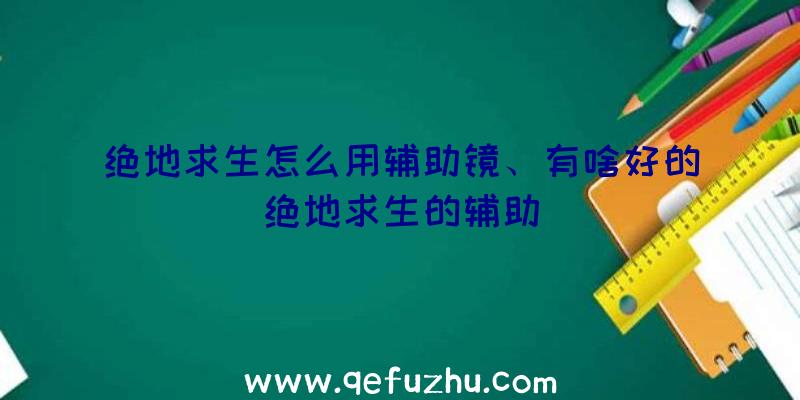 绝地求生怎么用辅助镜、有啥好的绝地求生的辅助

www.qefuzhu.com